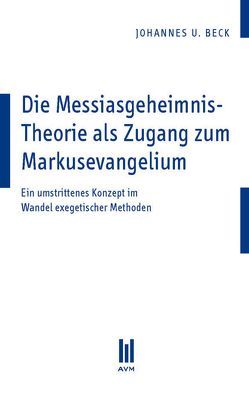 JOHANNES U. BECK

Die Messiasgeheimnis-Theorie als Zugang zum Markusevangelium

Ein umstrittenes Konzept im Wandel exegetischer Methoden

AVM